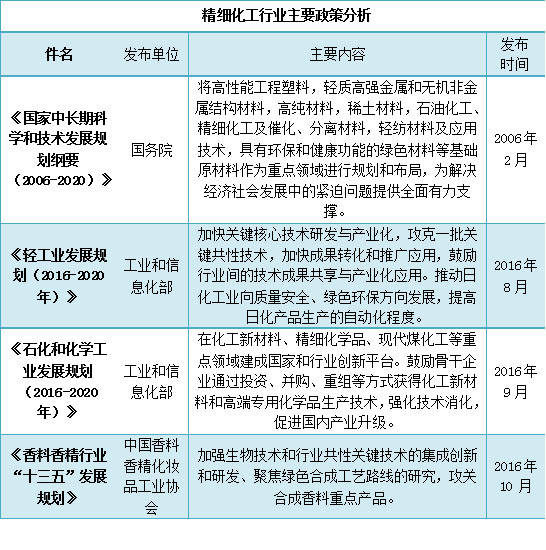 精细化工行业主要政策分析

| 件名 | 发布单位 | 主要内容 | 发布时间 |
|---|---|---|---|
| 《国家中长期科学和技术发展规划纲要（2006-2020）》 | 国务院 | 将高性能工程塑料，轻质高强金属和无机非金属结构材料，高纯材料，稀土材料，石油化工、精细化工及催化、分离材料，轻纺材料及应用技术，具有环保和健康功能的绿色材料等基础原材料作为重点领域进行规划和布局，为解决经济社会发展中的紧迫问题提供全面有力支撑。 | 2006年2月 |
| 《轻工业发展规划（2016-2020年）》 | 工业和信息化部 | 加快关键核心技术研发与产业化，攻克一批关键共性技术，加快成果转化和推广应用，鼓励行业间的技术成果共享与产业化应用。推动日化工业向质量安全、绿色环保方向发展，提高日化产品生产的自动化程度。 | 2016年8月 |
| 《石化和化学工业发展规划（2016-2020年）》 | 工业和信息化部 | 在化工新材料、精细化学品、现代煤化工等重点领域建成国家和行业创新平台。鼓励骨干企业通过投资、并购、重组等方式获得化工新材料和高端专用化学品生产技术，强化技术消化，促进国内产业升级。 | 2016年9月 |
| 《香料香精行业“十三五”发展规划》 | 中国香料香精化妆品工业协会 | 加强生物技术和行业共性关键技术的集成创新和研发、聚焦绿色合成工艺路线的研究，攻关合成香料重点产品。 | 2016年10月 |